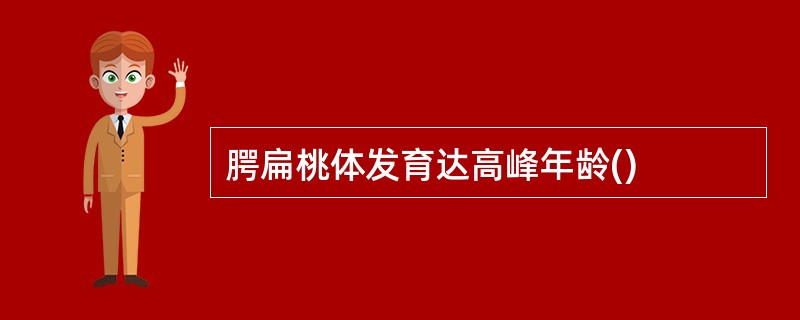 腭扁桃体发育达高峰年龄()